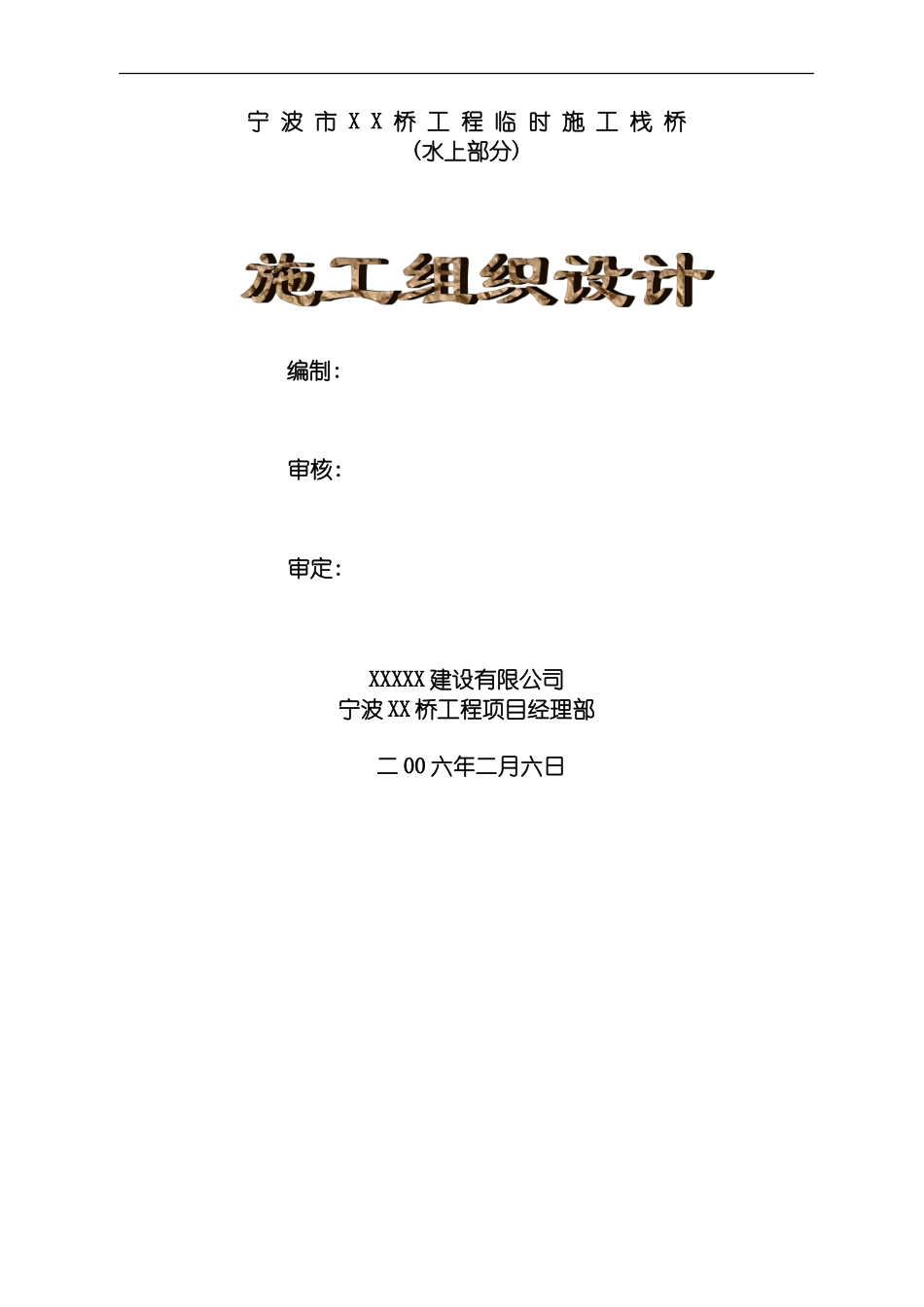 宁波市XX桥工程临时施工栈桥
（水上部分）

施工组织设计

编制：

审核：

审定：

XXXXX建设有限公司
宁波XX桥工程项目经理部

二00六年二月六日